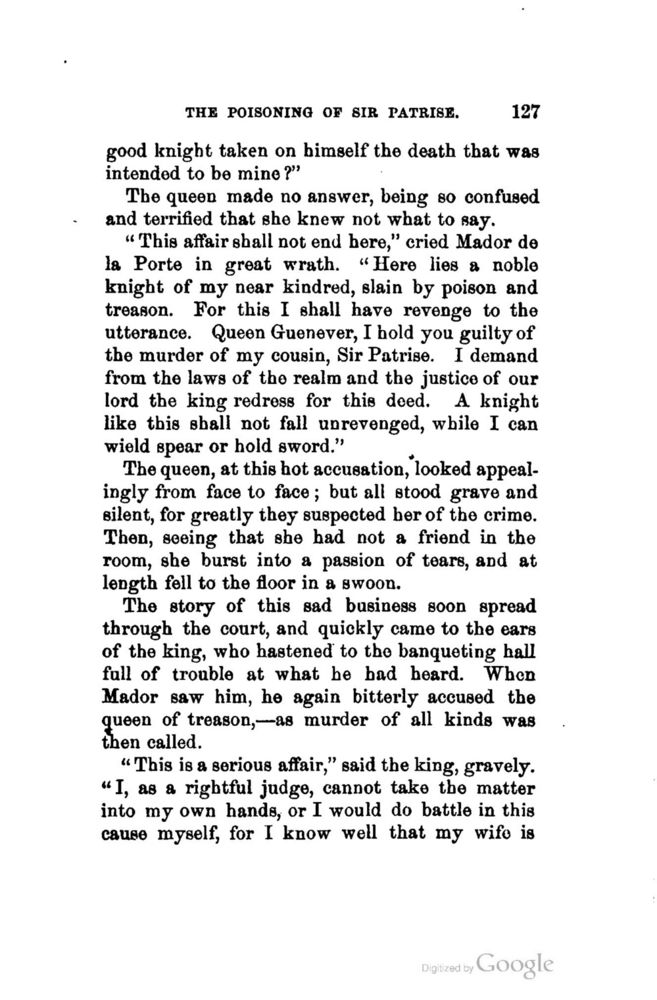 THE POISONING OF SIR PATRISE. 127

good knight taken on himself the death that was intended to be mine?"

The queen made no answer, being so confused and terrified that she knew not what to say.

"This affair shall not end here," cried Mador de la Porte in great wrath. "Here lies a noble knight of my near kindred, slain by poison and treason. For this I shall have revenge to the utterance. Queen Guenever, I hold you guilty of the murder of my cousin, Sir Patrise. I demand from the laws of the realm and the justice of our lord the king redress for this deed. A knight like this shall not fall unrevenged, while I can wield spear or hold sword."

The queen, at this hot accusation, looked appealingly from face to face; but all stood grave and silent, for greatly they suspected her of the crime. Then, seeing that she had not a friend in the room, she burst into a passion of tears, and at length fell to the floor in a swoon.

The story of this sad business soon spread through the court, and quickly came to the ears of the king, who hastened to the banqueting hall full of trouble at what he had heard. When Mador saw him, he again bitterly accused the queen of treason,—as murder of all kinds was then called.

"This is a serious affair," said the king, gravely. "I, as a rightful judge, cannot take the matter into my own hands, or I would do battle in this cause myself, for I know well that my wife is

Digitized by Google